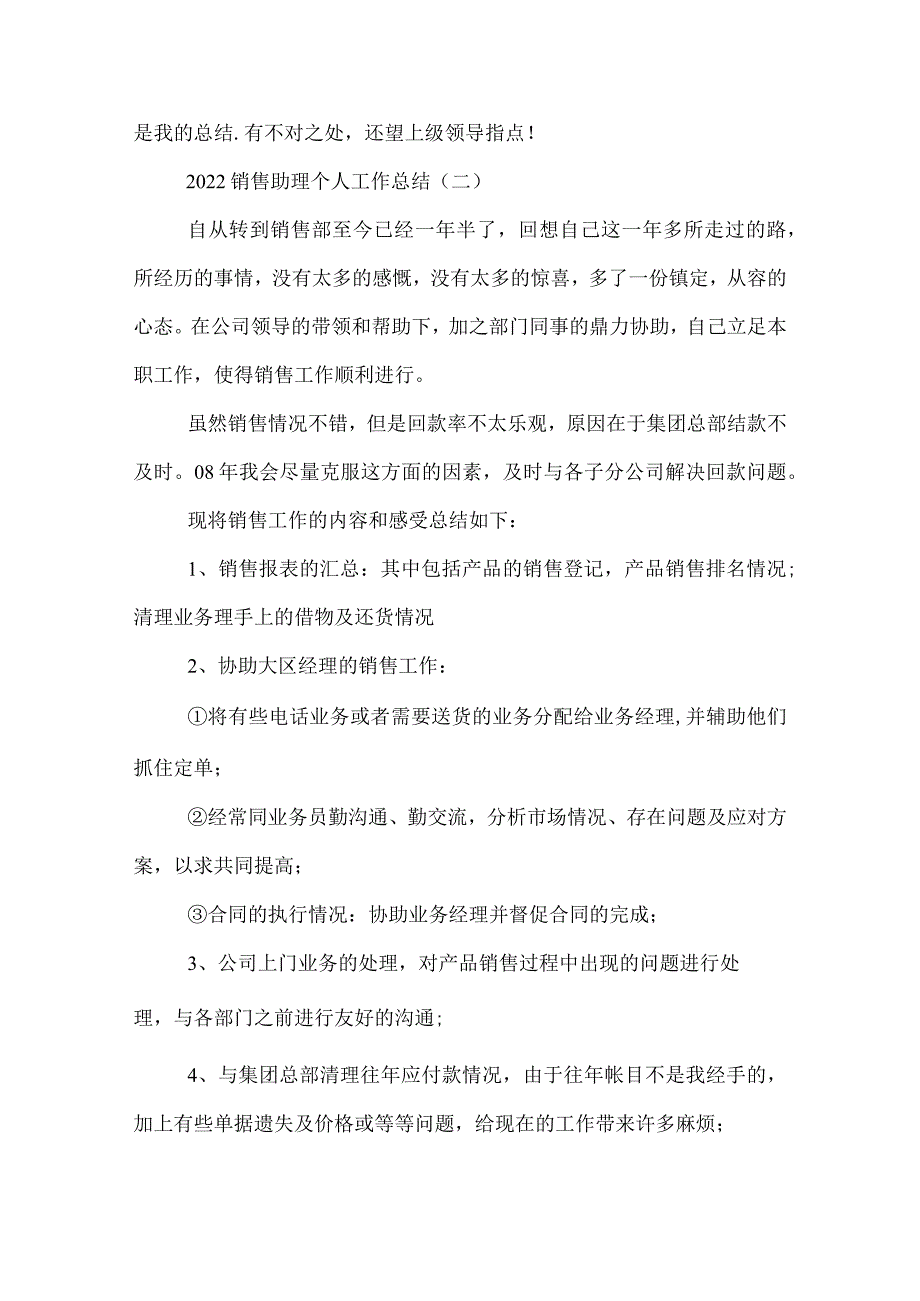 是我的总结.有不对之处，还望上级领导指点！

2022销售助理个人工作总结（二）

自从转到销售部至今已经一年半了，回想自己这一年多所走过的路，所经历的事情，没有太多的感慨，没有太多的惊喜，多了一份镇定，从容的心态。在公司领导的带领和帮助下，加之部门同事的鼎力协助，自己立足本职工作，使得销售工作顺利进行。

虽然销售情况不错，但是回款率不太乐观，原因在于集团总部结款不及时。08年我会尽量克服这方面的因素，及时与各子分公司解决回款问题。

现将销售工作的内容和感受总结如下：

1、销售报表的汇总：其中包括产品的销售登记，产品销售排名情况；清理业务理手上的借物及还货情况

2、协助大区经理的销售工作：

①将有些电话业务或者需要送货的业务分配给业务经理,并辅助他们抓住定单；

②经常同业务员勤沟通、勤交流，分析市场情况、存在问题及应对方案，以求共同提高；

③合同的执行情况：协助业务经理并督促合同的完成；

3、公司上门业务的处理，对产品销售过程中出现的问题进行处理，与各部门之前进行友好的沟通；

4、与集团总部清理往年应付款情况，由于往年帐目不是我经手的，加上有些单据遗失及价格或等等问题，给现在的工作带来许多麻烦；